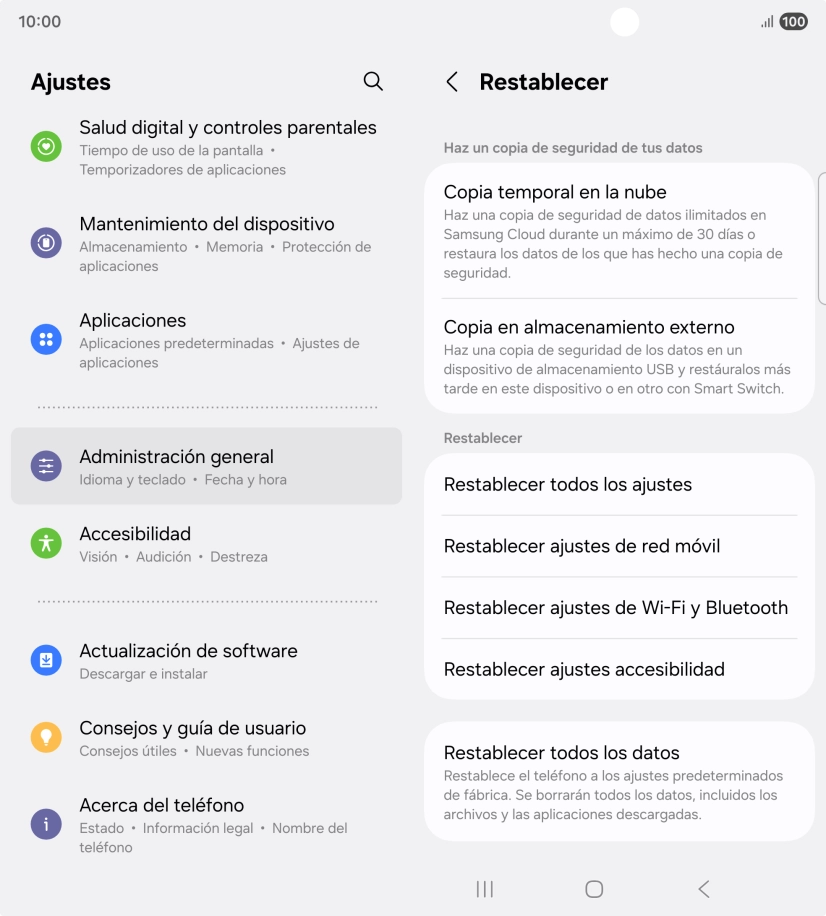 10:00

100

Ajustes

Salud digital y controles parentales
Tiempo de uso de la pantalla • Temporizadores de aplicaciones

Mantenimiento del dispositivo
Almacenamiento • Memoria • Protección de aplicaciones

Aplicaciones
Aplicaciones predeterminadas • Ajustes de aplicaciones

Administración general
Idioma y teclado • Fecha y hora

Accesibilidad
Visión • Audición • Destreza

Actualización de software
Descargar e instalar

Consejos y guía de usuario
Consejos útiles • Nuevas funciones

Acerca del teléfono
Estado • Información legal • Nombre del teléfono

Restablecer

Haz un copia de seguridad de tus datos

Copia temporal en la nube
Haz una copia de seguridad de datos ilimitados en Samsung Cloud durante un máximo de 30 días o restaura los datos de los que has hecho una copia de seguridad.

Copia en almacenamiento externo
Haz una copia de seguridad de los datos en un dispositivo de almacenamiento USB y restáuralos más tarde en este dispositivo o en otro con Smart Switch.

Restablecer

Restablecer todos los ajustes

Restablecer ajustes de red móvil

Restablecer ajustes de Wi-Fi y Bluetooth

Restablecer ajustes accesibilidad

Restablecer todos los datos
Restablece el teléfono a los ajustes predeterminados de fábrica. Se borrarán todos los datos, incluidos los archivos y las aplicaciones descargadas.